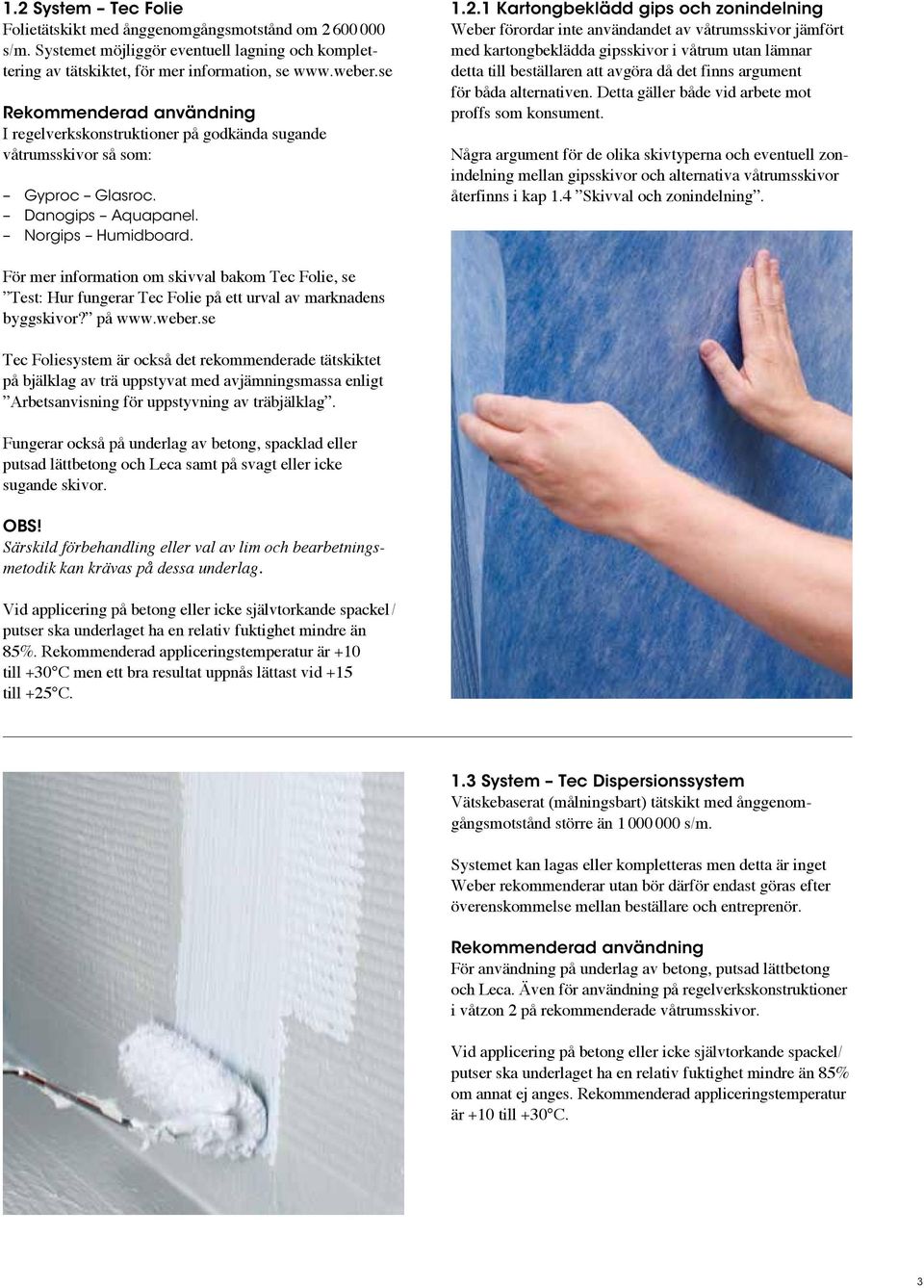 1.2 System – Tec Folie
Folietätskikt med ånggenomgångsmotstånd om 2 600 000 s/m. Systemet möjliggör eventuell lagning och komplettering av tätskiktet, för mer information, se www.weber.se

Rekommenderad användning
I regelverkskonstruktioner på godkända sugande våtrumsskivor så som:

– Gyproc – Glasroc.
– Danogips – Aquapanel.
– Norgips – Humidboard.

För mer information om skivval bakom Tec Folie, se ”Test: Hur fungerar Tec Folie på ett urval av marknadens byggskivor?” på www.weber.se

Tec Foliesystem är också det rekommenderade tätskiktet på bjälklag av trä uppstyvat med avjämningsmassa enligt ”Arbetsanvisning för uppstyvning av träbjälklag”.

Fungerar också på underlag av betong, spacklad eller putsad lättbetong och Leca samt på svagt eller icke sugande skivor.

OBS!
Särskild förbehandling eller val av lim och bearbetningsmetodik kan krävas på dessa underlag.

Vid applicering på betong eller icke självtorkande spackel / putser ska underlaget ha en relativ fuktighet mindre än 85%. Rekommenderad appliceringstemperatur är +10 till +30°C men ett bra resultat uppnås lättast vid +15 till +25°C.

1.2.1 Kartongbeklädd gips och zonindelning
Weber förordar inte användandet av våtrumsskivor jämfört med kartongbeklädda gipsskivor i våtrum utan lämnar detta till beställaren att avgöra då det finns argument för båda alternativen. Detta gäller både vid arbete mot proffs som konsument.

Några argument för de olika skivtyperna och eventuell zonindelning mellan gipsskivor och alternativa våtrumsskivor återfinns i kap 1.4 ”Skivval och zonindelning”.

1.3 System – Tec Dispersionssystem
Vätskebaserat (målningsbart) tätskikt med ånggenomgångsmotstånd större än 1 000 000 s/m.

Systemet kan lagas eller kompletteras men detta är inget Weber rekommenderar utan bör därför endast göras efter överenskommelse mellan beställare och entreprenör.

Rekommenderad användning
För användning på underlag av betong, putsad lättbetong och Leca. Även för användning på regelverkskonstruktioner i våtzon 2 på rekommenderade våtrumsskivor.

Vid applicering på betong eller icke självtorkande spackel/ putser ska underlaget ha en relativ fuktighet mindre än 85% om annat ej anges. Rekommenderad appliceringstemperatur är +10 till +30°C.

3